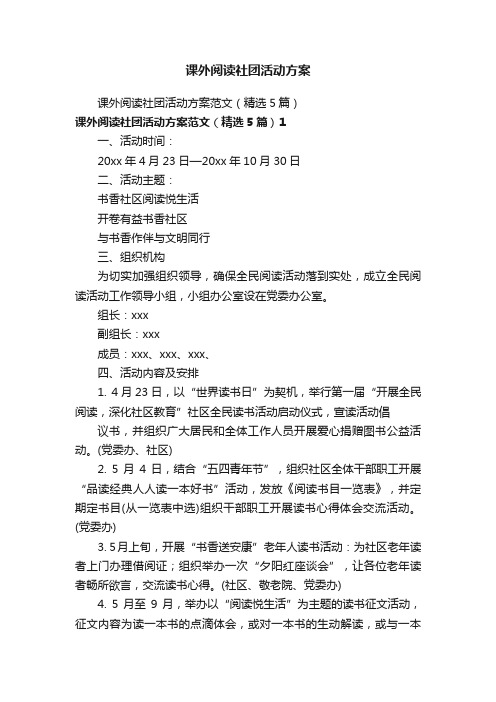 课外阅读社团活动方案

课外阅读社团活动方案范文（精选5篇）

课外阅读社团活动方案范文（精选5篇）1

一、活动时间：

20xx年4月23日—20xx年10月30日

二、活动主题：

书香社区阅读悦生活

开卷有益书香社区

与书香作伴与文明同行

三、组织机构

为切实加强组织领导，确保全民阅读活动落到实处，成立全民阅读活动工作领导小组，小组办公室设在党委办公室。

组长：xxx

副组长：xxx

成员：xxx、xxx、xxx、

四、活动内容及安排

1. 4月23日，以“世界读书日”为契机，举行第一届“开展全民阅读，深化社区教育”社区全民读书活动启动仪式，宣读活动倡

议书，并组织广大居民和全体工作人员开展爱心捐赠图书公益活动。(党委办、社区)

2. 5月4日，结合“五四青年节”，组织社区全体干部职工开展“品读经典人人读一本好书”活动，发放《阅读书目一览表》，并定期定书目(从一览表中选)组织干部职工开展读书心得体会交流活动。(党委办)

3. 5月上旬，开展“书香送安康”老年人读书活动：为社区老年读者上门办理借阅证；组织举办一次“夕阳红座谈会”，让各位老年读者畅所欲言，交流读书心得。(社区、敬老院、党委办)

4. 5月至9月，举办以“阅读悦生活”为主题的读书征文活动，征文内容为读一本书的点滴体会，或对一本书的生动解读，或与一本